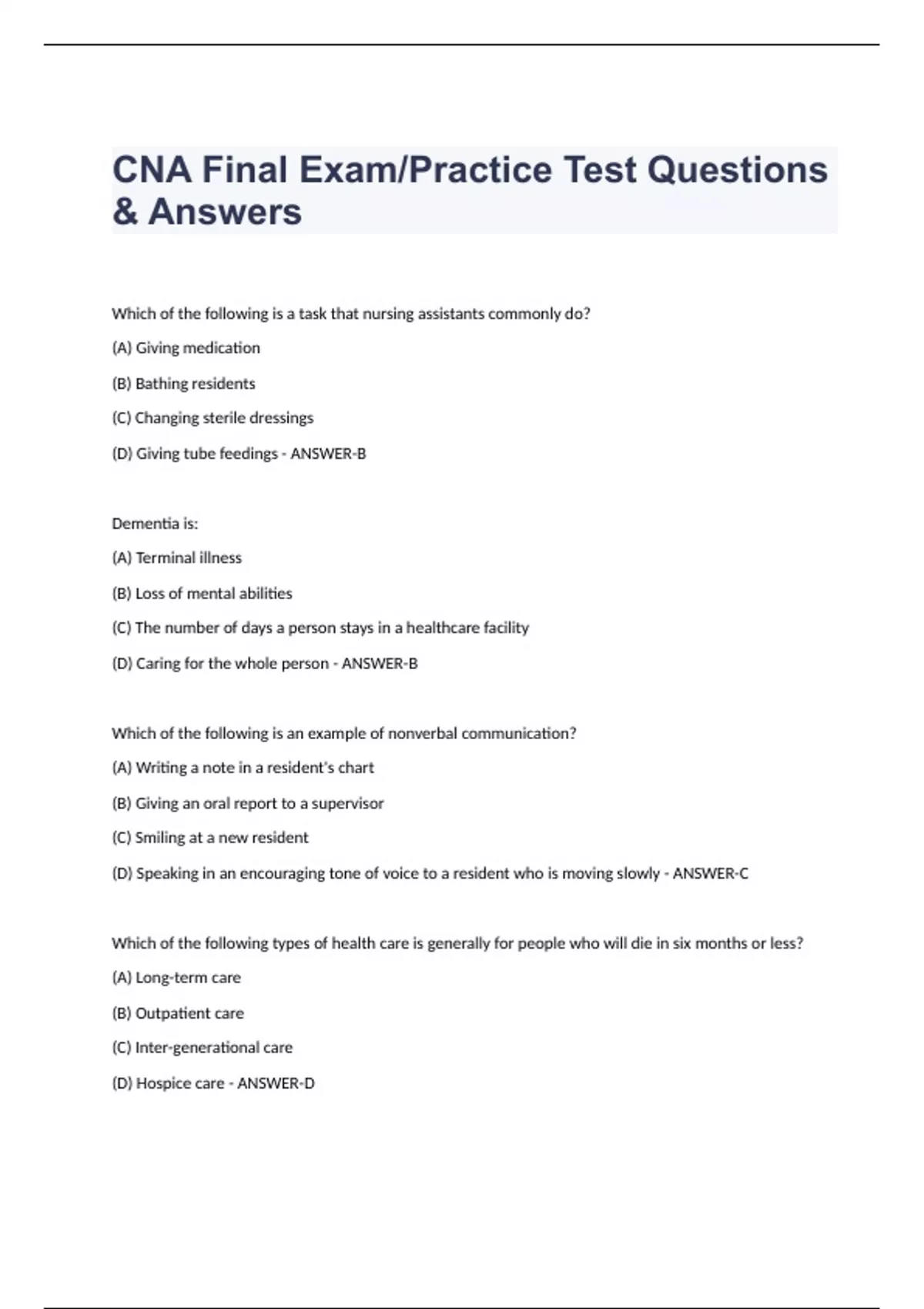 CNA Final Exam/Practice Test Questions & Answers

Which of the following is a task that nursing assistants commonly do?

(A) Giving medication

(B) Bathing residents

(C) Changing sterile dressings

(D) Giving tube feedings - ANSWER-B

Dementia is:

(A) Terminal illness

(B) Loss of mental abilities

(C) The number of days a person stays in a healthcare facility

(D) Caring for the whole person - ANSWER-B

Which of the following is an example of nonverbal communication?

(A) Writing a note in a resident's chart

(B) Giving an oral report to a supervisor

(C) Smiling at a new resident

(D) Speaking in an encouraging tone of voice to a resident who is moving slowly - ANSWER-C

Which of the following types of health care is generally for people who will die in six months or less?

(A) Long-term care

(B) Outpatient care

(C) Inter-generational care

(D) Hospice care - ANSWER-D